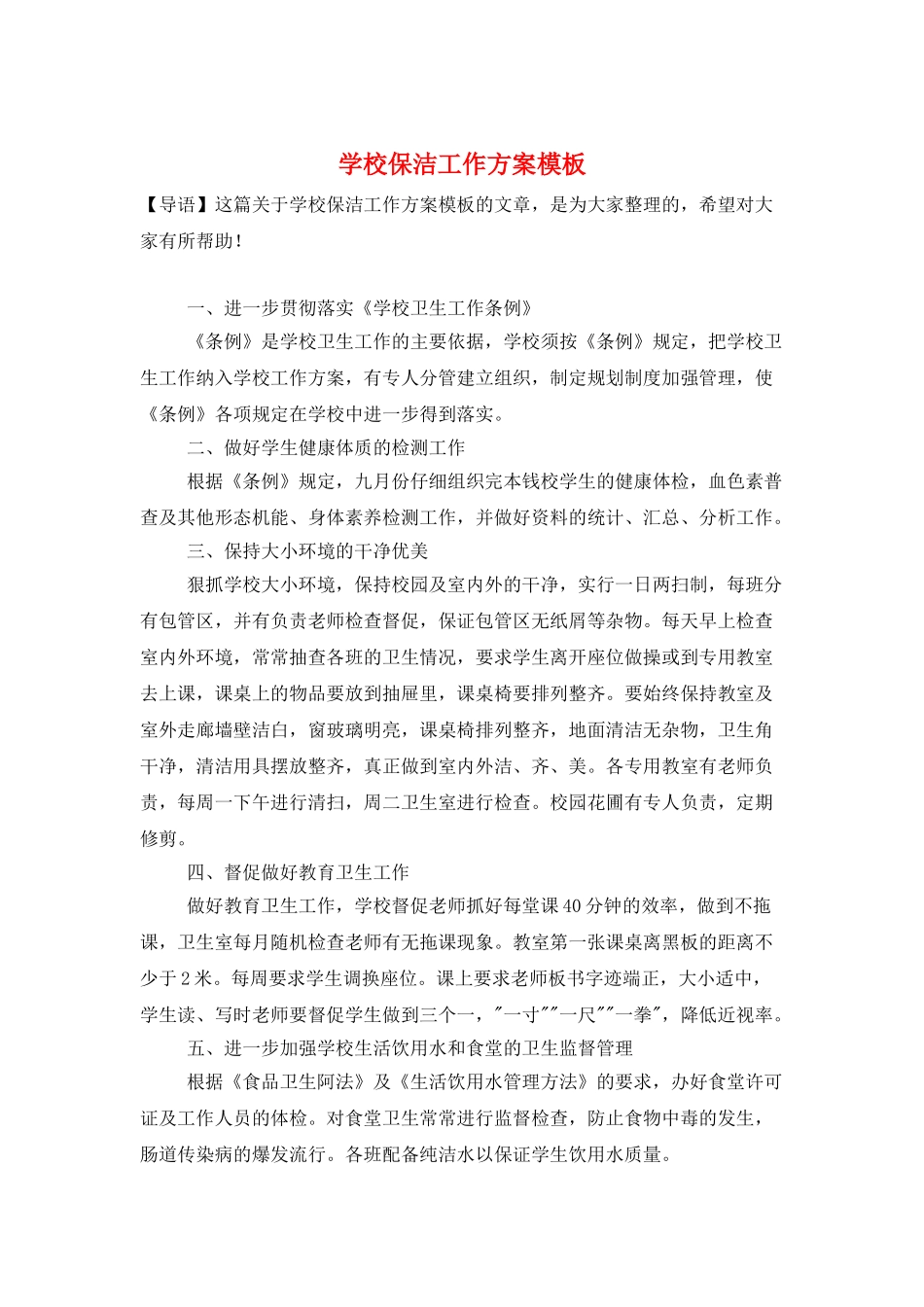 学校保洁工作方案模板

【导语】这篇关于学校保洁工作方案模板的文章，是为大家整理的，希望对大家有所帮助！

一、进一步贯彻落实《学校卫生工作条例》

《条例》是学校卫生工作的主要依据，学校须按《条例》规定，把学校卫生工作纳入学校工作方案，有专人分管建立组织，制定规划制度加强管理，使《条例》各项规定在学校中进一步得到落实。

二、做好学生健康体质的检测工作

根据《条例》规定，九月份仔细组织完本钱校学生的健康体检，血色素普查及其他形态机能、身体素养检测工作，并做好资料的统计、汇总、分析工作。

三、保持大小环境的干净优美

狠抓学校大小环境，保持校园及室内外的干净，实行一日两扫制，每班分有包管区，并有负责老师检查督促，保证包管区无纸屑等杂物。每天早上检查室内外环境，常常抽查各班的卫生情况，要求学生离开座位做操或到专用教室去上课，课桌上的物品要放到抽屉里，课桌椅要排列整齐。要始终保持教室及室外走廊墙壁洁白，窗玻璃明亮，课桌椅排列整齐，地面清洁无杂物，卫生角干净，清洁用具摆放整齐，真正做到室内外洁、齐、美。各专用教室有老师负责，每周一下午进行清扫，周二卫生室进行检查。校园花圃有专人负责，定期修剪。

四、督促做好教育卫生工作

做好教育卫生工作，学校督促老师抓好每堂课40分钟的效率，做到不拖课，卫生室每月随机检查老师有无拖课现象。教室第一张课桌离黑板的距离不少于2米。每周要求学生调换座位。课上要求老师板书字迹端正，大小适中，学生读、写时老师要督促学生做到三个一，"一寸""一尺""一拳"，降低近视率。

五、进一步加强学校生活饮用水和食堂的卫生监督管理

根据《食品卫生阿法》及《生活饮用水管理方法》的要求，办好食堂许可证及工作人员的体检。对食堂卫生常常进行监督检查，防止食物中毒的发生，肠道传染病的爆发流行。各班配备纯洁水以保证学生饮用水质量。